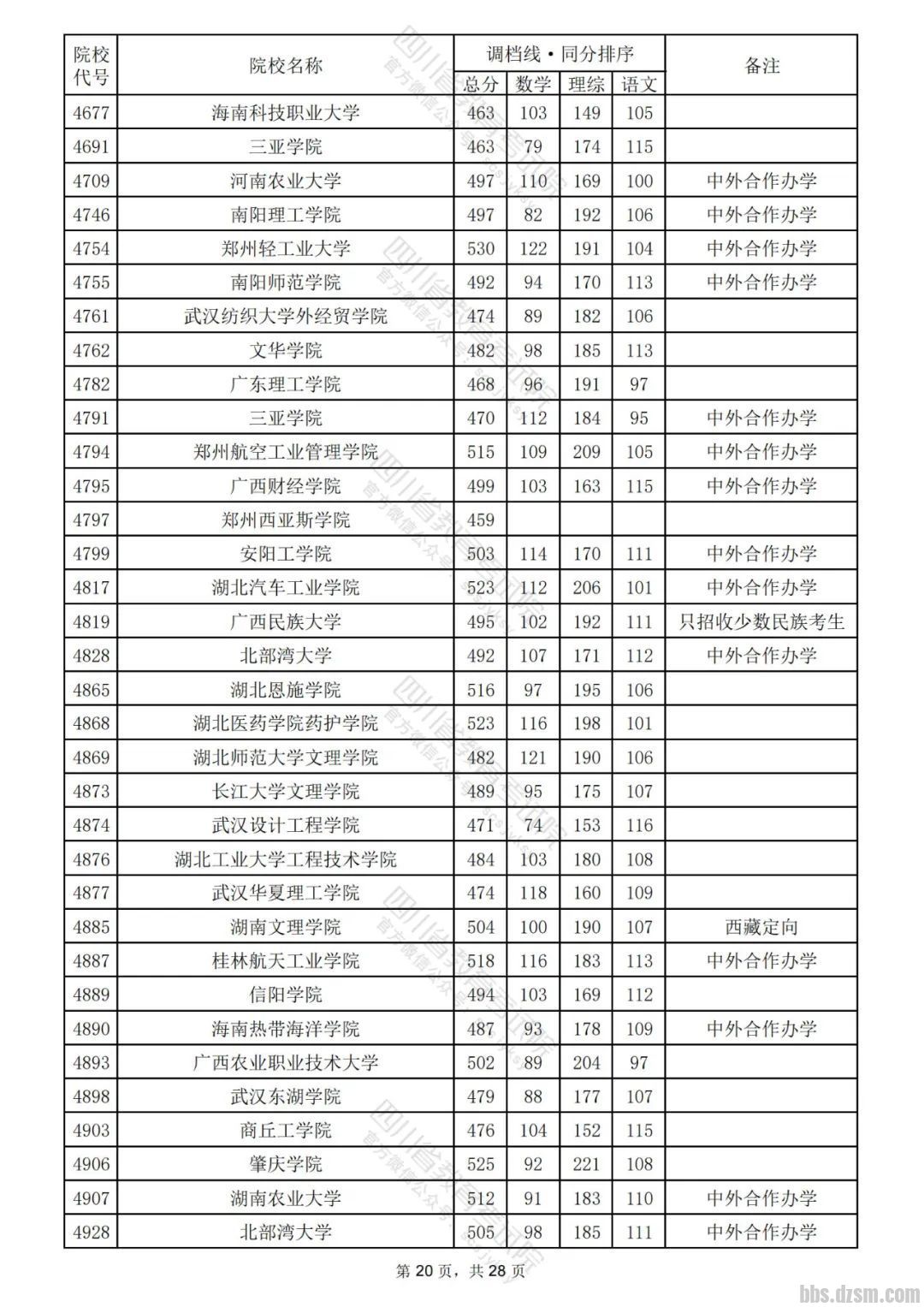 | 院校代号 | 院校名称 | 调档线·同分排序 总分 | 数学 | 理综 | 语文 | 备注 |
|---|---|---|---|---|---|---|
| 4677 | 海南科技职业大学 | 463 | 103 | 149 | 105 | |
| 4691 | 三亚学院 | 463 | 79 | 174 | 115 | |
| 4709 | 河南农业大学 | 497 | 110 | 169 | 100 | 中外合作办学 |
| 4746 | 南阳理工学院 | 497 | 82 | 192 | 106 | 中外合作办学 |
| 4754 | 郑州轻工业大学 | 530 | 122 | 191 | 104 | 中外合作办学 |
| 4755 | 南阳师范学院 | 492 | 94 | 170 | 113 | 中外合作办学 |
| 4761 | 武汉纺织大学外经贸学院 | 474 | 89 | 182 | 106 | |
| 4762 | 文华学院 | 482 | 98 | 185 | 113 | |
| 4782 | 广东理工学院 | 468 | 96 | 191 | 97 | |
| 4791 | 三亚学院 | 470 | 112 | 184 | 95 | 中外合作办学 |
| 4794 | 郑州航空工业管理学院 | 515 | 109 | 209 | 105 | 中外合作办学 |
| 4795 | 广西财经学院 | 499 | 103 | 163 | 115 | 中外合作办学 |
| 4797 | 郑州西亚斯学院 | 459 | | | | |
| 4799 | 安阳工学院 | 503 | 114 | 170 | 111 | 中外合作办学 |
| 4817 | 湖北汽车工业学院 | 523 | 112 | 206 | 101 | 中外合作办学 |
| 4819 | 广西民族大学 | 495 | 102 | 192 | 111 | 只招收少数民族考生 |
| 4828 | 北部湾大学 | 492 | 107 | 171 | 112 | 中外合作办学 |
| 4865 | 湖北恩施学院 | 516 | 97 | 195 | 106 | |
| 4868 | 湖北医药学院药护学院 | 523 | 116 | 198 | 101 | |
| 4869 | 湖北师范大学文理学院 | 482 | 121 | 190 | 106 | |
| 4873 | 长江大学文理学院 | 489 | 95 | 175 | 107 | |
| 4874 | 武汉设计工程学院 | 471 | 74 | 153 | 116 | |
| 4876 | 湖北工业大学工程技术学院 | 484 | 103 | 180 | 108 | |
| 4877 | 武汉华夏理工学院 | 474 | 118 | 160 | 109 | |
| 4885 | 湖南文理学院 | 504 | 100 | 190 | 107 | 西藏定向 |
| 4887 | 桂林航天工业学院 | 518 | 116 | 183 | 113 | 中外合作办学 |
| 4889 | 信阳学院 | 494 | 103 | 169 | 112 | |
| 4890 | 海南热带海洋学院 | 487 | 93 | 178 | 109 | 中外合作办学 |
| 4893 | 广西农业职业技术大学 | 502 | 89 | 204 | 97 | |
| 4898 | 武汉东湖学院 | 479 | 88 | 177 | 107 | |
| 4903 | 商丘工学院 | 476 | 104 | 152 | 115 | |
| 4906 | 肇庆学院 | 525 | 92 | 221 | 108 | |
| 4907 | 湖南农业大学 | 512 | 91 | 183 | 110 | 中外合作办学 |
| 4928 | 北部湾大学 | 505 | 98 | 185 | 111 | 中外合作办学 |

第 20 页，共 28 页

bbs.dzsm.com